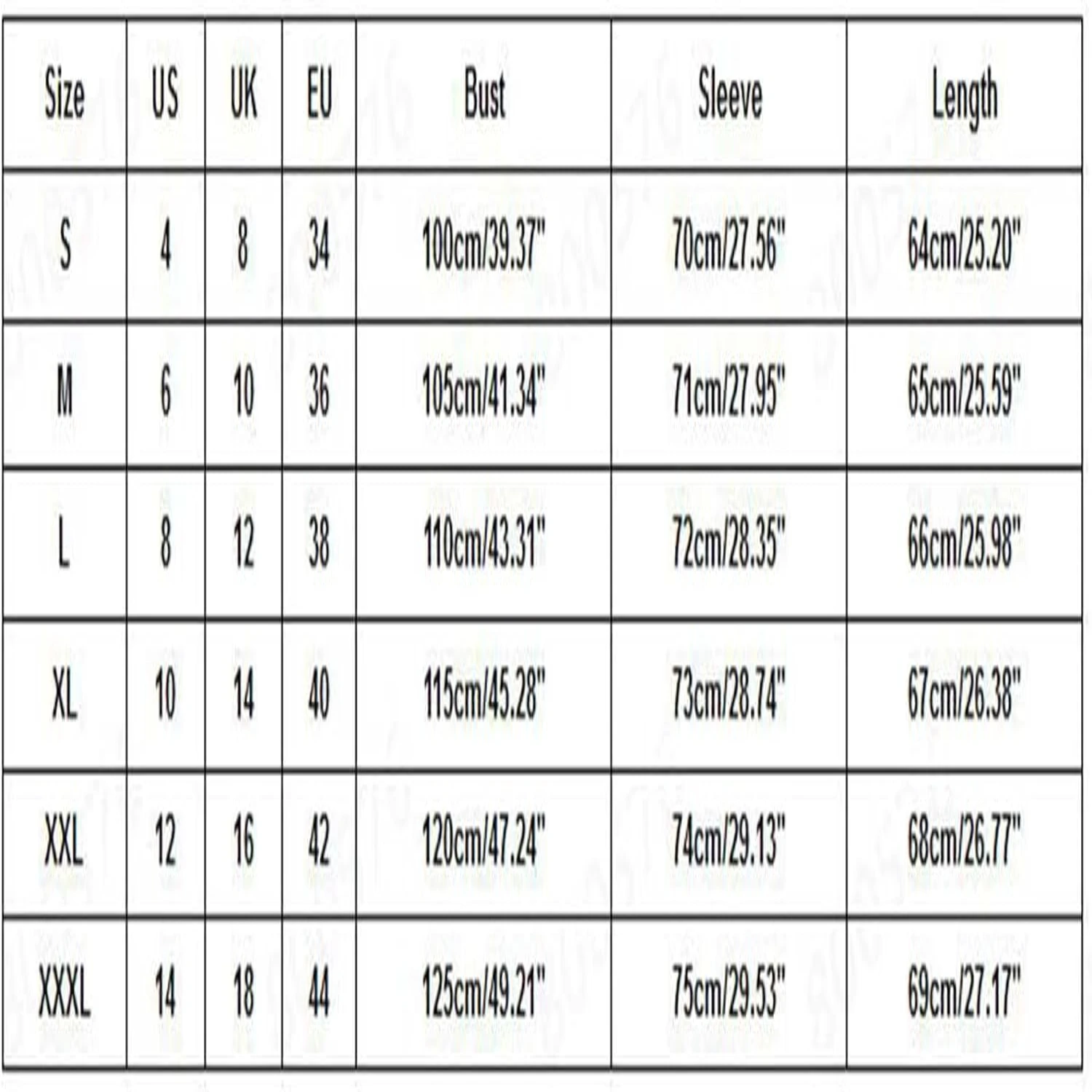 | Size | US | UK | EU | Bust | Sleeve | Length |
|---|---|---|---|---|---|---|
| S | 4 | 8 | 34 | 100cm/39.37" | 70cm/27.56" | 64cm/25.20" |
| M | 6 | 10 | 36 | 105cm/41.34" | 71cm/27.95" | 65cm/25.59" |
| L | 8 | 12 | 38 | 110cm/43.31" | 72cm/28.35" | 66cm/25.98" |
| XL | 10 | 14 | 40 | 115cm/45.28" | 73cm/28.74" | 67cm/26.38" |
| XXL | 12 | 16 | 42 | 120cm/47.24" | 74cm/29.13" | 68cm/26.77" |
| XXXL | 14 | 18 | 44 | 125cm/49.21" | 75cm/29.53" | 69cm/27.17" |